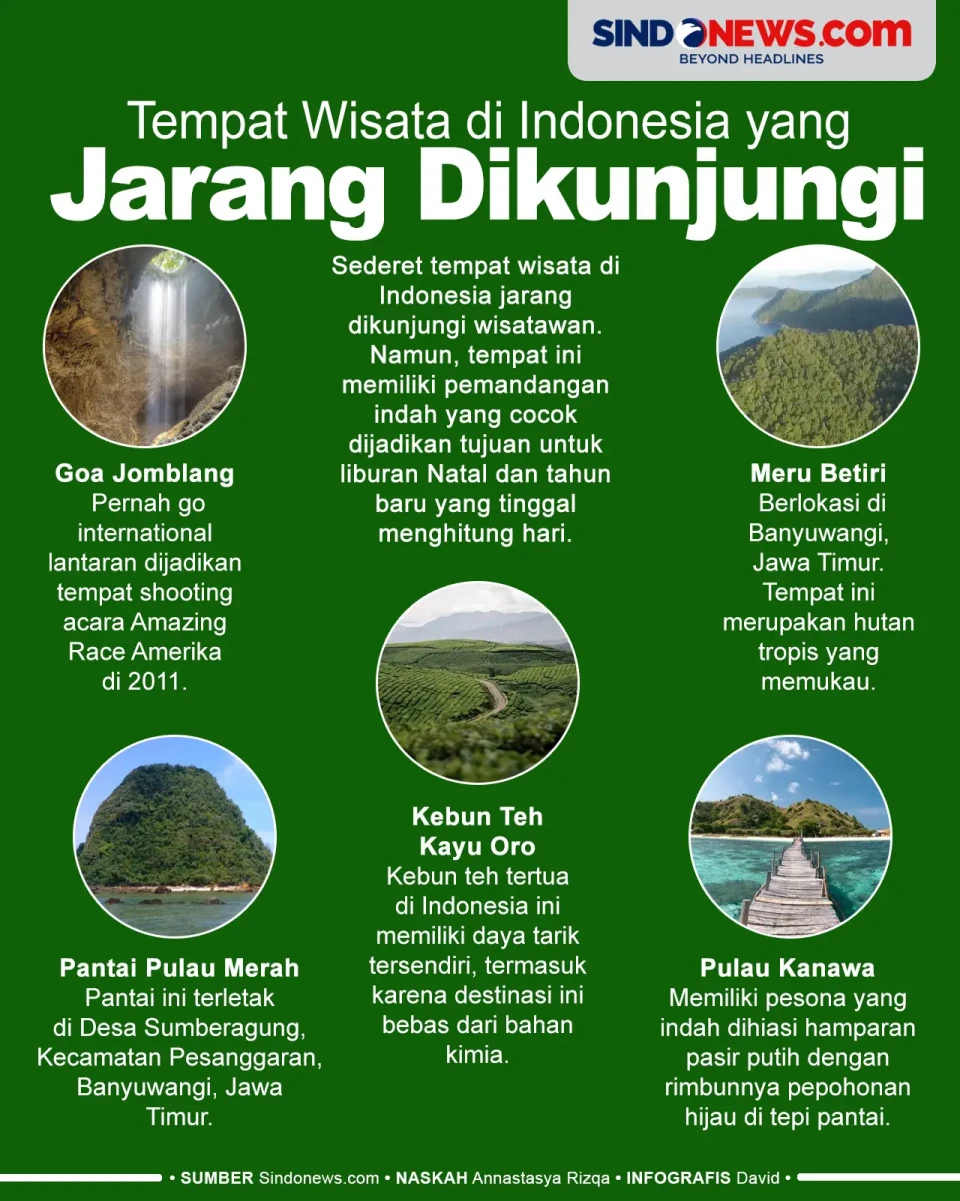 SINDONEWS.COM
BEYOND HEADLINES

Tempat Wisata di Indonesia yang
Jarang Dikunjungi

Sederet tempat wisata di Indonesia jarang dikunjungi wisatawan. Namun, tempat ini memiliki pemandangan indah yang cocok dijadikan tujuan untuk liburan Natal dan tahun baru yang tinggal menghitung hari.

Goa Jomblang
Pernah go international lantaran dijadikan tempat shooting acara Amazing Race Amerika di 2011.

Meru Betiri
Berlokasi di Banyuwangi, Jawa Timur. Tempat ini merupakan hutan tropis yang memukau.

Kebun Teh Kayu Oro
Kebun teh tertua di Indonesia ini memiliki daya tarik tersendiri, termasuk karena destinasi ini bebas dari bahan kimia.

Pantai Pulau Merah
Pantai ini terletak di Desa Sumberagung, Kecamatan Pesanggaran, Banyuwangi, Jawa Timur.

Pulau Kanawa
Memiliki pesona yang indah dihiasi hamparan pasir putih dengan rimbunnya pepohonan hijau di tepi pantai.

• SUMBER Sindonews.com • NASKAH Annastasya Rizqa • INFOGRAFIS David •